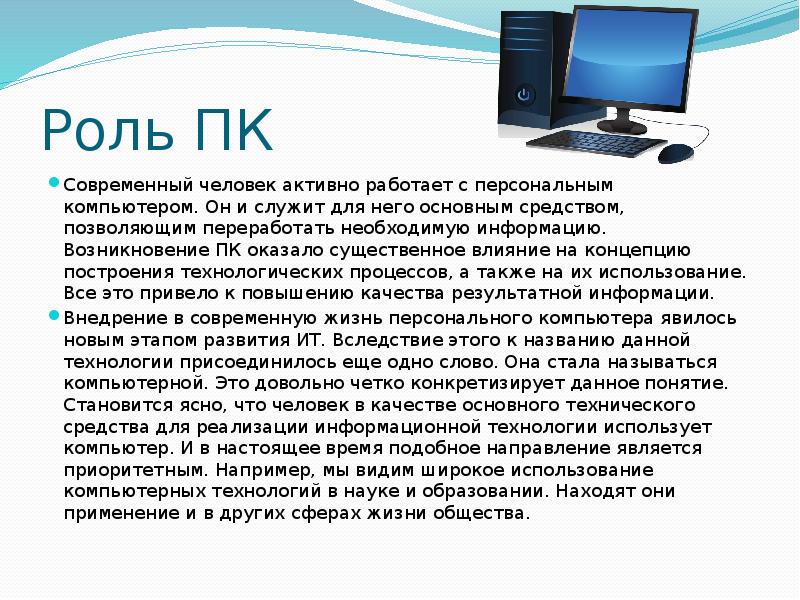 Роль ПК

Современный человек активно работает с персональным компьютером. Он и служит для него основным средством, позволяющим переработать необходимую информацию. Возникновение ПК оказало существенное влияние на концепцию построения технологических процессов, а также на их использование. Все это привело к повышению качества результатной информации.

Внедрение в современную жизнь персонального компьютера явилось новым этапом развития ИТ. Вследствие этого к названию данной технологии присоединилось еще одно слово. Она стала называться компьютерной. Это довольно четко конкретизирует данное понятие. Становится ясно, что человек в качестве основного технического средства для реализации информационной технологии использует компьютер. И в настоящее время подобное направление является приоритетным. Например, мы видим широкое использование компьютерных технологий в науке и образовании. Находят они применение и в других сферах жизни общества.